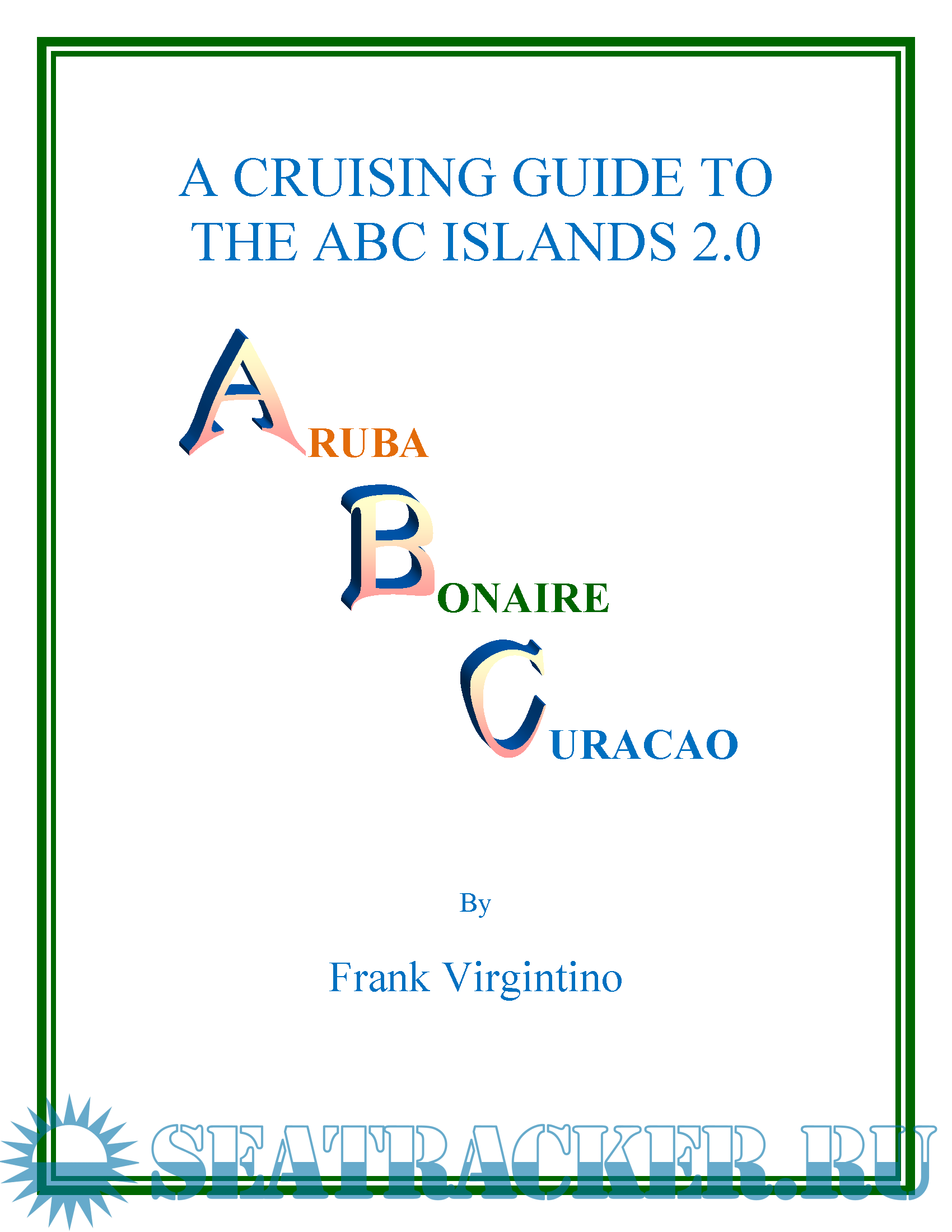 A CRUISING GUIDE TO THE ABC ISLANDS 2.0

ARUBA

BONAIRE

CURACAO

By

Frank Virgintino

SEATRACKER.RU